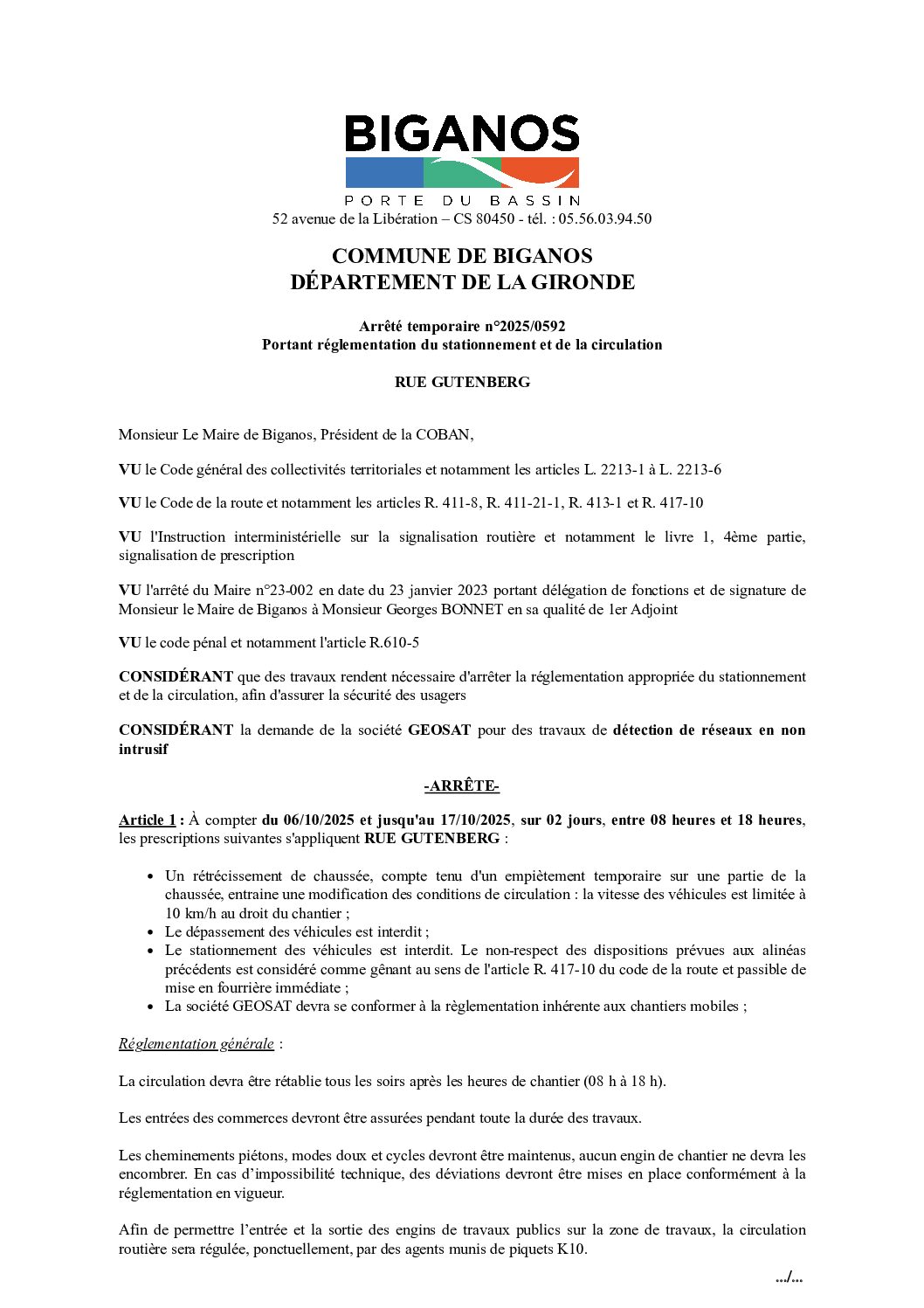 BIGANOS
PORTE DU BASSIN
52 avenue de la Libération – CS 80450 - tél. : 05.56.03.94.50

COMMUNE DE BIGANOS
DÉPARTEMENT DE LA GIRONDE

Arrêté temporaire n°2025/0592
Portant réglementation du stationnement et de la circulation

RUE GUTENBERG

Monsieur Le Maire de Biganos, Président de la COBAN,

VU le Code général des collectivités territoriales et notamment les articles L. 2213-1 à L. 2213-6

VU le Code de la route et notamment les articles R. 411-8, R. 411-21-1, R. 413-1 et R. 417-10

VU l'Instruction interministérielle sur la signalisation routière et notamment le livre 1, 4ème partie, signalisation de prescription

VU l'arrêté du Maire n°23-002 en date du 23 janvier 2023 portant délégation de fonctions et de signature de Monsieur le Maire de Biganos à Monsieur Georges BONNET en sa qualité de 1er Adjoint

VU le code pénal et notamment l'article R.610-5

CONSIDÉRANT que des travaux rendent nécessaire d'arrêter la réglementation appropriée du stationnement et de la circulation, afin d'assurer la sécurité des usagers

CONSIDÉRANT la demande de la société GEOSAT pour des travaux de détection de réseaux en non intrusif

-ARRÊTE-

Article 1 : À compter du 06/10/2025 et jusqu'au 17/10/2025, sur 02 jours, entre 08 heures et 18 heures, les prescriptions suivantes s'appliquent RUE GUTENBERG :

• Un rétrécissement de chaussée, compte tenu d'un empiètement temporaire sur une partie de la chaussée, entraine une modification des conditions de circulation : la vitesse des véhicules est limitée à 10 km/h au droit du chantier ;
• Le dépassement des véhicules est interdit ;
• Le stationnement des véhicules est interdit. Le non-respect des dispositions prévues aux alinéas précédents est considéré comme gênant au sens de l'article R. 417-10 du code de la route et passible de mise en fourrière immédiate ;
• La société GEOSAT devra se conformer à la règlementation inhérente aux chantiers mobiles ;

Réglementation générale :

La circulation devra être rétablie tous les soirs après les heures de chantier (08 h à 18 h).

Les entrées des commerces devront être assurées pendant toute la durée des travaux.

Les cheminements piétons, modes doux et cycles devront être maintenus, aucun engin de chantier ne devra les encombrer. En cas d'impossibilité technique, des déviations devront être mises en place conformément à la réglementation en vigueur.

Afin de permettre l'entrée et la sortie des engins de travaux publics sur la zone de travaux, la circulation routière sera régulée, ponctuellement, par des agents munis de piquets K10.

.../...